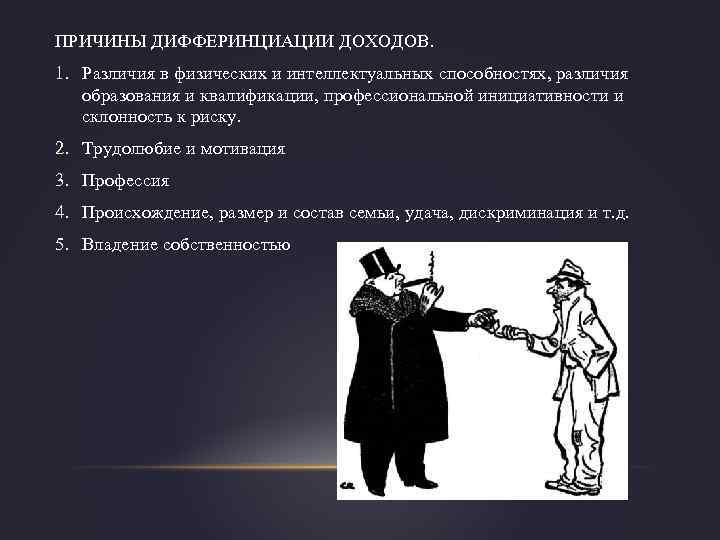 ПРИЧИНЫ ДИФФЕРИНЦИАЦИИ ДОХОДОВ.

1. Различия в физических и интеллектуальных способностях, различия образования и квалификации, профессиональной инициативности и склонность к риску.

2. Трудолюбие и мотивация

3. Профессия

4. Происхождение, размер и состав семьи, удача, дискриминация и т.д.

5. Владение собственностью